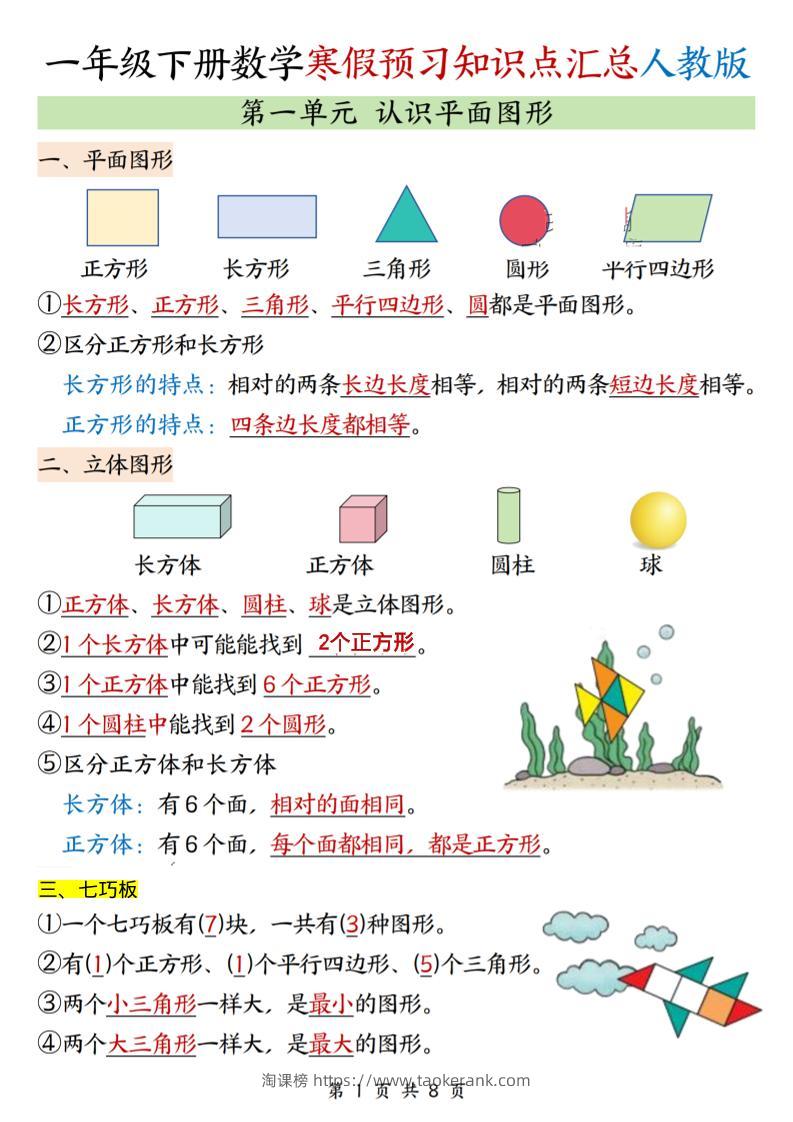 一年级下册数学寒假预习知识点汇总人教版

第一单元 认识平面图形

一、平面图形

正方形　长方形　三角形　圆形　平行四边形

①长方形、正方形、三角形、平行四边形、圆都是平面图形。

②区分正方形和长方形

长方形的特点：相对的两条长边长度相等，相对的两条短边长度相等。

正方形的特点：四条边长度都相等。

二、立体图形

长方体　正方体　圆柱　球

①正方体、长方体、圆柱、球是立体图形。

②1个长方体中可能能找到 2个正方形。

③1个正方体中能找到6个正方形。

④1个圆柱中能找到2个圆形。

⑤区分正方体和长方体

长方体：有6个面，相对的面相同。

正方体：有6个面，每个面都相同，都是正方形。

三、七巧板

①一个七巧板有(7)块，一共有(3)种图形。

②有(1)个正方形、(1)个平行四边形、(5)个三角形。

③两个小三角形一样大，是最小的图形。

④两个大三角形一样大，是最大的图形。

淘课榜 https://www.taokerank.com

第 1 页 共 8 页